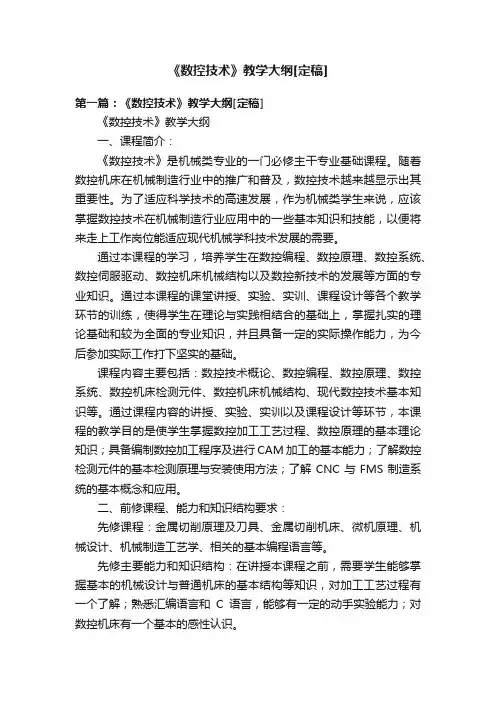 《数控技术》教学大纲[定稿]

第一篇：《数控技术》教学大纲[定稿]

《数控技术》教学大纲

一、课程简介：

《数控技术》是机械类专业的一门必修主干专业基础课程。随着数控机床在机械制造行业中的推广和普及，数控技术越来越显示出其重要性。为了适应科学技术的高速发展，作为机械类学生来说，应该掌握数控技术在机械制造行业应用中的一些基本知识和技能，以便将来走上工作岗位能适应现代机械学科技术发展的需要。

通过本课程的学习，培养学生在数控编程、数控原理、数控系统、数控伺服驱动、数控机床机械结构以及数控新技术的发展等方面的专业知识。通过本课程的课堂讲授、实验、实训、课程设计等各个教学环节的训练，使得学生在理论与实践相结合的基础上，掌握扎实的理论基础和较为全面的专业知识，并且具备一定的实际操作能力，为今后参加实际工作打下坚实的基础。

课程内容主要包括：数控技术概论、数控编程、数控原理、数控系统、数控机床检测元件、数控机床机械结构、现代数控技术基本知识等。通过课程内容的讲授、实验、实训以及课程设计等环节，本课程的教学目的是使学生掌握数控加工工艺过程、数控原理的基本理论知识；具备编制数控加工程序及进行CAM加工的基本能力；了解数控检测元件的基本检测原理与安装使用方法；了解 CNC 与 FMS 制造系统的基本概念和应用。

二、前修课程、能力和知识结构要求：

先修课程：金属切削原理及刀具、金属切削机床、微机原理、机械设计、机械制造工艺学、相关的基本编程语言等。

先修主要能力和知识结构：在讲授本课程之前，需要学生能够掌握基本的机械设计与普通机床的基本结构等知识，对加工工艺过程有一个了解；熟悉汇编语言和 C 语言，能够有一定的动手实验能力；对数控机床有一个基本的感性认识。